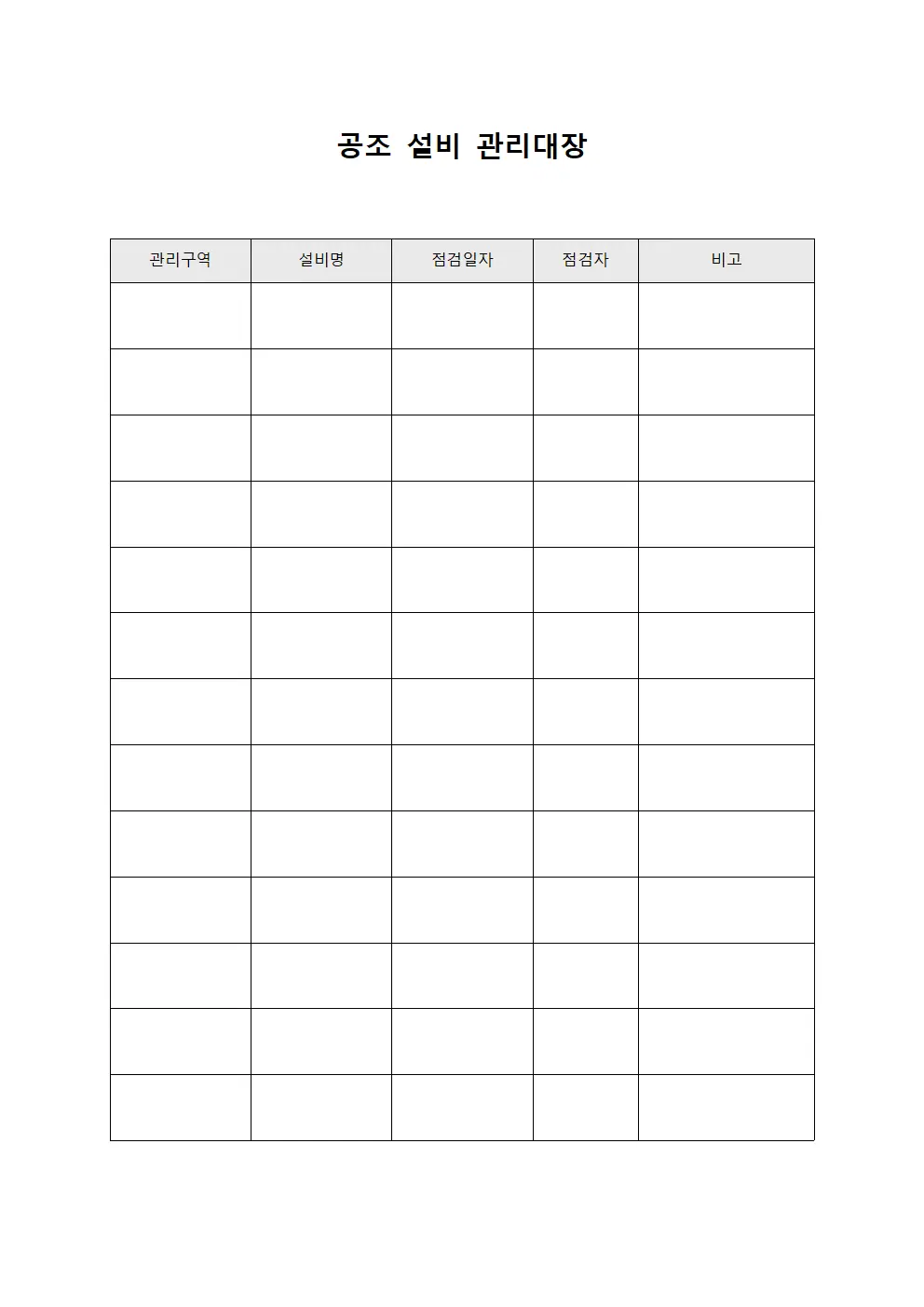 공조 설비 관리대장

| 관리구역 | 설비명 | 점검일자 | 점검자 | 비고 |
|---|---|---|---|---|
| | | | | |
| | | | | |
| | | | | |
| | | | | |
| | | | | |
| | | | | |
| | | | | |
| | | | | |
| | | | | |
| | | | | |
| | | | | |
| | | | | |
| | | | | |